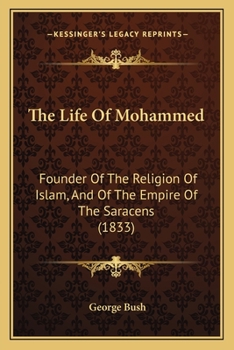 —KESSINGER'S LEGACY REPRINTS—

The Life Of Mohammed

Founder Of The Religion Of Islam, And Of The Empire Of The Saracens (1833)

George Bush